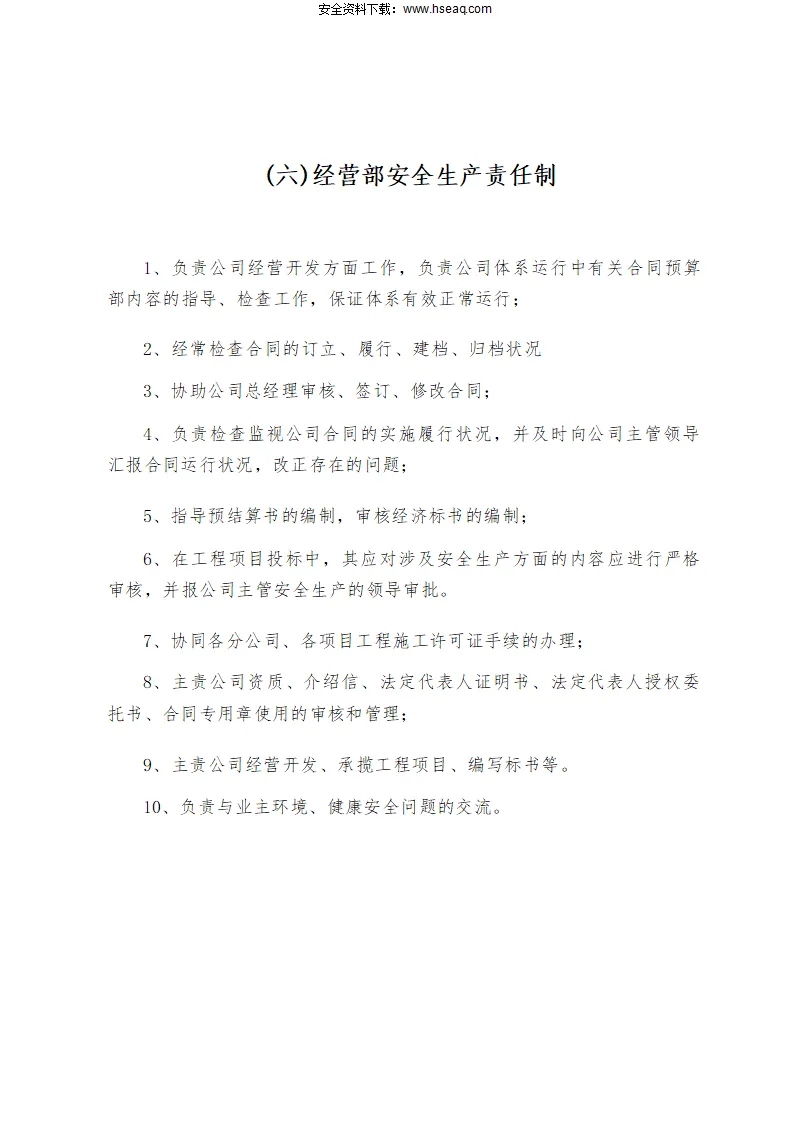 安全资料下载：www.hseaq.com

(六)经营部安全生产责任制

1、负责公司经营开发方面工作，负责公司体系运行中有关合同预算部内容的指导、检查工作，保证体系有效正常运行；

2、经常检查合同的订立、履行、建档、归档状况

3、协助公司总经理审核、签订、修改合同；

4、负责检查监视公司合同的实施履行状况，并及时向公司主管领导汇报合同运行状况，改正存在的问题；

5、指导预结算书的编制，审核经济标书的编制；

6、在工程项目投标中，其应对涉及安全生产方面的内容应进行严格审核，并报公司主管安全生产的领导审批。

7、协同各分公司、各项目工程施工许可证手续的办理；

8、主责公司资质、介绍信、法定代表人证明书、法定代表人授权委托书、合同专用章使用的审核和管理；

9、主责公司经营开发、承揽工程项目、编写标书等。

10、负责与业主环境、健康安全问题的交流。